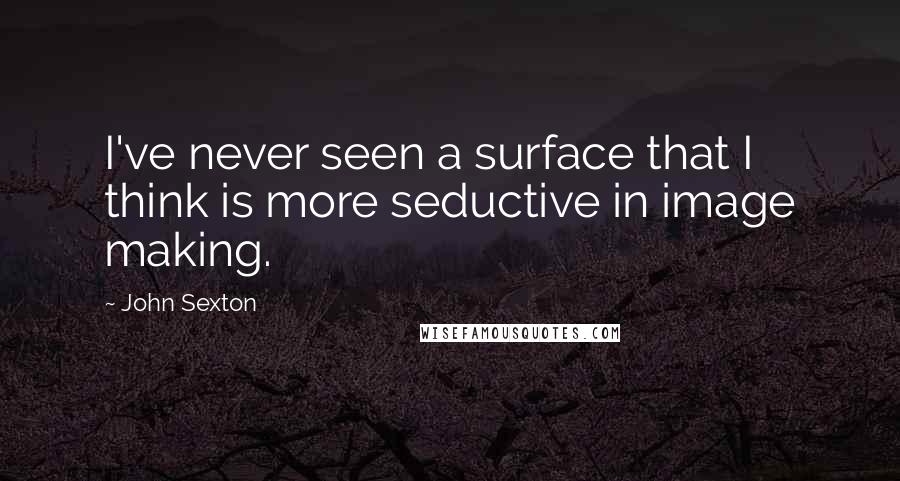 I've never seen a surface that I think is more seductive in image making.

~ John Sexton

WISEFAMOUSQUOTES.COM